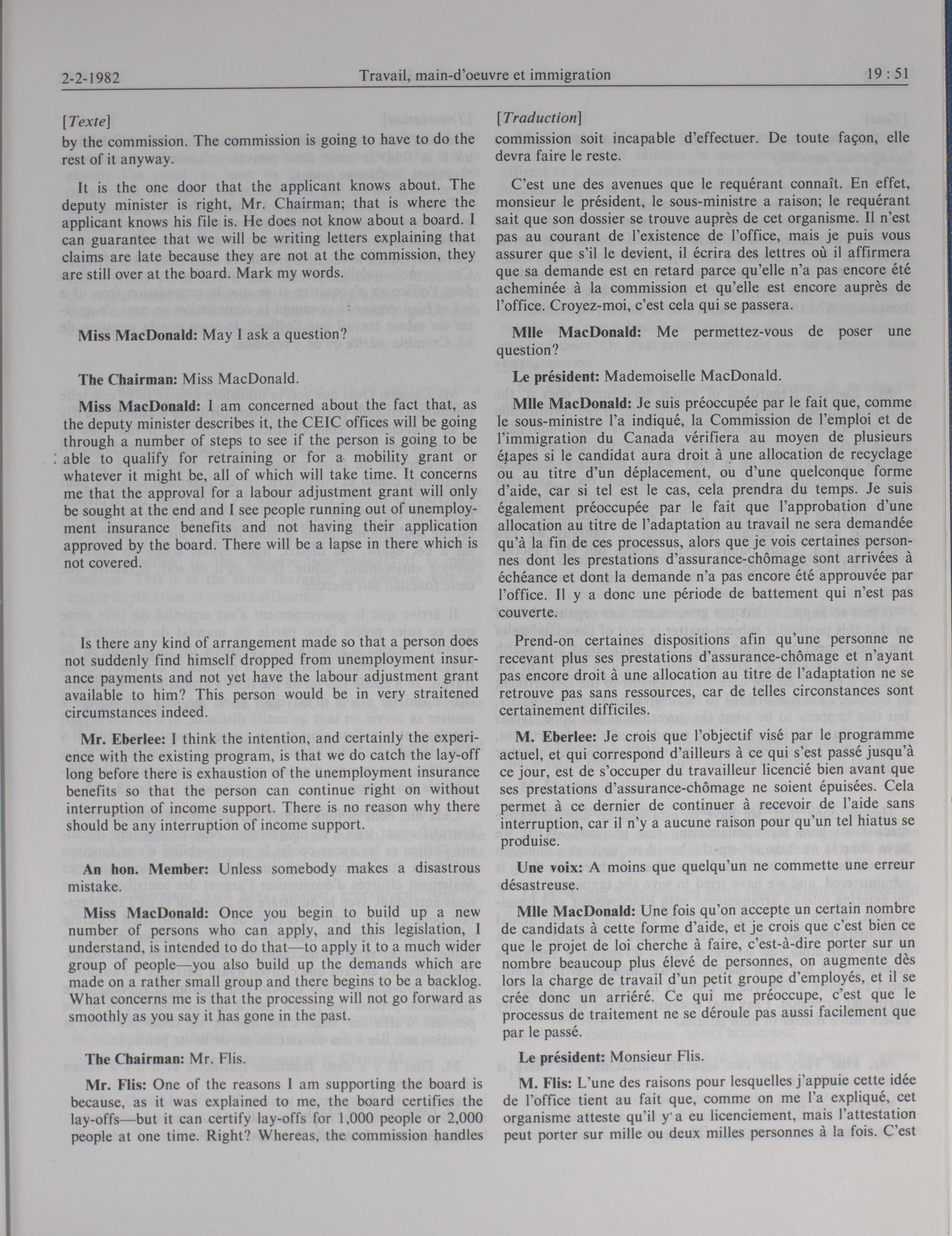 2-2-1982 Travail, main-d'oeuvre et immigration 19 : 51

[Texte]

by the commission. The commission is going to have to do the rest of it anyway.

It is the one door that the applicant knows about. The deputy minister is right, Mr. Chairman; that is where the applicant knows his file is. He does not know about a board. I can guarantee that we will be writing letters explaining that claims are late because they are not at the commission, they are still over at the board. Mark my words.

Miss MacDonald: May I ask a question?

The Chairman: Miss MacDonald.

Miss MacDonald: I am concerned about the fact that, as the deputy minister describes it, the CEIC offices will be going through a number of steps to see if the person is going to be able to qualify for retraining or for a mobility grant or whatever it might be, all of which will take time. It concerns me that the approval for a labour adjustment grant will only be sought at the end and I see people running out of unemployment insurance benefits and not having their application approved by the board. There will be a lapse in there which is not covered.

Is there any kind of arrangement made so that a person does not suddenly find himself dropped from unemployment insurance payments and not yet have the labour adjustment grant available to him? This person would be in very straitened circumstances indeed.

Mr. Eberlee: I think the intention, and certainly the experience with the existing program, is that we do catch the lay-off long before there is exhaustion of the unemployment insurance benefits so that the person can continue right on without interruption of income support. There is no reason why there should be any interruption of income support.

An hon. Member: Unless somebody makes a disastrous mistake.

Miss MacDonald: Once you begin to build up a new number of persons who can apply, and this legislation, I understand, is intended to do that—to apply it to a much wider group of people—you also build up the demands which are made on a rather small group and there begins to be a backlog. What concerns me is that the processing will not go forward as smoothly as you say it has gone in the past.

The Chairman: Mr. Flis.

Mr. Flis: One of the reasons I am supporting the board is because, as it was explained to me, the board certifies the lay-offs—but it can certify lay-offs for 1,000 people or 2,000 people at one time. Right? Whereas, the commission handles

[Traduction]

commission soit incapable d'effectuer. De toute façon, elle devra faire le reste.

C'est une des avenues que le requérant connaît. En effet, monsieur le président, le sous-ministre a raison; le requérant sait que son dossier se trouve auprès de cet organisme. Il n'est pas au courant de l'existence de l'office, mais je puis vous assurer que s'il le devient, il écrira des lettres où il affirmera que sa demande est en retard parce qu'elle n'a pas encore été acheminée à la commission et qu'elle est encore auprès de l'office. Croyez-moi, c'est cela qui se passera.

Mlle MacDonald: Me permettez-vous de poser une question?

Le président: Mademoiselle MacDonald.

Mlle MacDonald: Je suis préoccupée par le fait que, comme le sous-ministre l'a indiqué, la Commission de l'emploi et de l'immigration du Canada vérifiera au moyen de plusieurs étapes si le candidat aura droit à une allocation de recyclage ou au titre d'un déplacement, ou d'une quelconque forme d'aide, car si tel est le cas, cela prendra du temps. Je suis également préoccupée par le fait que l'approbation d'une allocation au titre de l'adaptation au travail ne sera demandée qu'à la fin de ces processus, alors que je vois certaines personnes dont les prestations d'assurance-chômage sont arrivées à échéance et dont la demande n'a pas encore été approuvée par l'office. Il y a donc une période de battement qui n'est pas couverte.

Prend-on certaines dispositions afin qu'une personne ne recevant plus ses prestations d'assurance-chômage et n'ayant pas encore droit à une allocation au titre de l'adaptation ne se retrouve pas sans ressources, car de telles circonstances sont certainement difficiles.

M. Eberlee: Je crois que l'objectif visé par le programme actuel, et qui correspond d'ailleurs à ce qui s'est passé jusqu'à ce jour, est de s'occuper du travailleur licencié bien avant que ses prestations d'assurance-chômage ne soient épuisées. Cela permet à ce dernier de continuer à recevoir de l'aide sans interruption, car il n'y a aucune raison pour qu'un tel hiatus se produise.

Une voix: A moins que quelqu'un ne commette une erreur désastreuse.

Mlle MacDonald: Une fois qu'on accepte un certain nombre de candidats à cette forme d'aide, et je crois que c'est bien ce que le projet de loi cherche à faire, c'est-à-dire porter sur un nombre beaucoup plus élevé de personnes, on augmente dès lors la charge de travail d'un petit groupe d'employés, et il se crée donc un arriéré. Ce qui me préoccupe, c'est que le processus de traitement ne se déroule pas aussi facilement que par le passé.

Le président: Monsieur Flis.

M. Flis: L'une des raisons pour lesquelles j'appuie cette idée de l'office tient au fait que, comme on me l'a expliqué, cet organisme atteste qu'il y a eu licenciement, mais l'attestation peut porter sur mille ou deux milles personnes à la fois. C'est